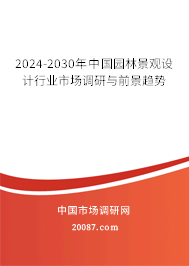 2024-2030年中国园林景观设计行业市场调研与前景趋势

中国市场调研网

20087.com